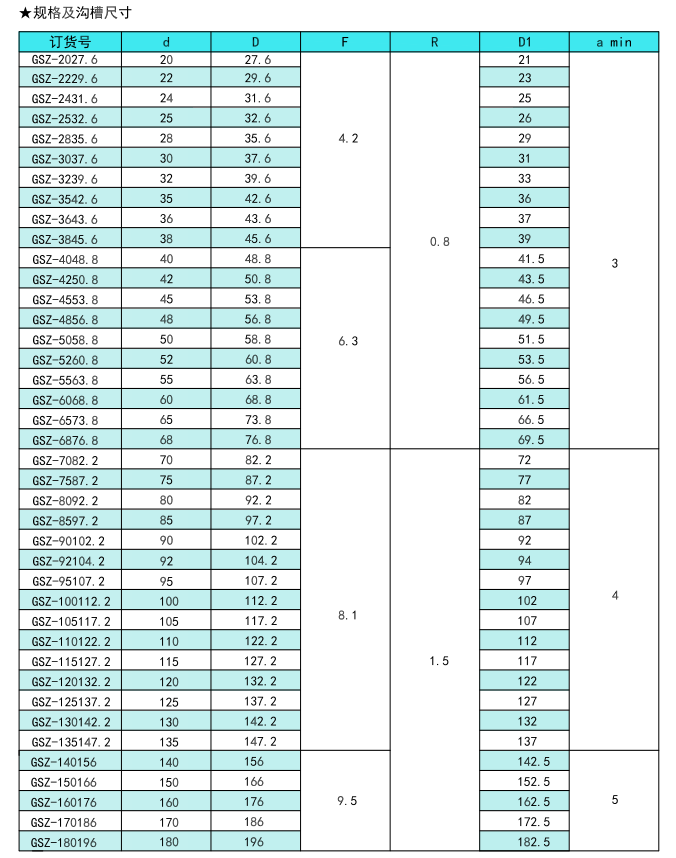 ★规格及沟槽尺寸

| 订货号 | d | D | F | R | D1 | a min |
|---|---|---|---|---|---|---|
| GSZ-2027.6 | 20 | 27.6 | 4.2 | 0.8 | 21 | 3 |
| GSZ-2229.6 | 22 | 29.6 | | | 23 | |
| GSZ-2431.6 | 24 | 31.6 | | | 25 | |
| GSZ-2532.6 | 25 | 32.6 | | | 26 | |
| GSZ-2835.6 | 28 | 35.6 | | | 29 | |
| GSZ-3037.6 | 30 | 37.6 | | | 31 | |
| GSZ-3239.6 | 32 | 39.6 | | | 33 | |
| GSZ-3542.6 | 35 | 42.6 | | | 36 | |
| GSZ-3643.6 | 36 | 43.6 | | | 37 | |
| GSZ-3845.6 | 38 | 45.6 | | | 39 | |
| GSZ-4048.8 | 40 | 48.8 | 6.3 | | 41.5 | |
| GSZ-4250.8 | 42 | 50.8 | | | 43.5 | |
| GSZ-4553.8 | 45 | 53.8 | | | 46.5 | |
| GSZ-4856.8 | 48 | 56.8 | | | 49.5 | |
| GSZ-5058.8 | 50 | 58.8 | | | 51.5 | |
| GSZ-5260.8 | 52 | 60.8 | | | 53.5 | |
| GSZ-5563.8 | 55 | 63.8 | | | 56.5 | |
| GSZ-6068.8 | 60 | 68.8 | | | 61.5 | |
| GSZ-6573.8 | 65 | 73.8 | | | 66.5 | |
| GSZ-6876.8 | 68 | 76.8 | | | 69.5 | |
| GSZ-7082.2 | 70 | 82.2 | 8.1 | 1.5 | 72 | 4 |
| GSZ-7587.2 | 75 | 87.2 | | | 77 | |
| GSZ-8092.2 | 80 | 92.2 | | | 82 | |
| GSZ-8597.2 | 85 | 97.2 | | | 87 | |
| GSZ-90102.2 | 90 | 102.2 | | | 92 | |
| GSZ-92104.2 | 92 | 104.2 | | | 94 | |
| GSZ-95107.2 | 95 | 107.2 | | | 97 | |
| GSZ-100112.2 | 100 | 112.2 | | | 102 | |
| GSZ-105117.2 | 105 | 117.2 | | | 107 | |
| GSZ-110122.2 | 110 | 122.2 | | | 112 | |
| GSZ-115127.2 | 115 | 127.2 | | | 117 | |
| GSZ-120132.2 | 120 | 132.2 | | | 122 | |
| GSZ-125137.2 | 125 | 137.2 | | | 127 | |
| GSZ-130142.2 | 130 | 142.2 | | | 132 | |
| GSZ-135147.2 | 135 | 147.2 | | | 137 | |
| GSZ-140156 | 140 | 156 | 9.5 | | 142.5 | 5 |
| GSZ-150166 | 150 | 166 | | | 152.5 | |
| GSZ-160176 | 160 | 176 | | | 162.5 | |
| GSZ-170186 | 170 | 186 | | | 172.5 | |
| GSZ-180196 | 180 | 196 | | | 182.5 | |